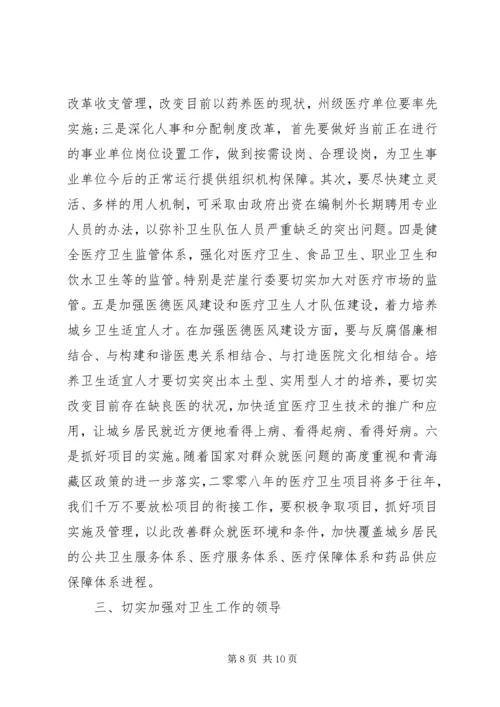 改革收支管理，改变目前以药养医的现状，州级医疗单位要率先实施；三是深化人事和分配制度改革，首先要做好当前正在进行的事业单位岗位设置工作，做到按需设岗、合理设岗，为卫生事业单位今后的正常运行提供组织机构保障。其次，要尽快建立灵活、多样的用人机制，可采取由政府出资在编制外长期聘用专业人员的办法，以弥补卫生队伍人员严重缺乏的突出问题。四是健全医疗卫生监管体系，强化对医疗卫生、食品卫生、职业卫生和饮水卫生等的监管。特别是茫崖行委要切实加大对医疗市场的监管。五是加强医德医风建设和医疗卫生人才队伍建设，着力培养城乡卫生适宜人才。在加强医德医风建设方面，要与反腐倡廉相结合、与构建和谐医患关系相结合、与打造医院文化相结合。培养卫生适宜人才要切实突出本土型、实用型人才的培养，要切实改变目前存在缺良医的状况，加快适宜医疗卫生技术的推广和应用，让城乡居民就近方便地看得上病、看得起病、看得好病。六是抓好项目的实施。随着国家对群众就医问题的高度重视和青海藏区政策的进一步落实，二零零八年的医疗卫生项目将多于往年，我们千万不要放松项目的衔接工作，要积极争取项目，抓好项目实施及管理，以此改善群众就医环境和条件，加快覆盖城乡居民的公共卫生服务体系、医疗服务体系、医疗保障体系和药品供应保障体系进程。

三、切实加强对卫生工作的领导

第 8 页 共 10 页